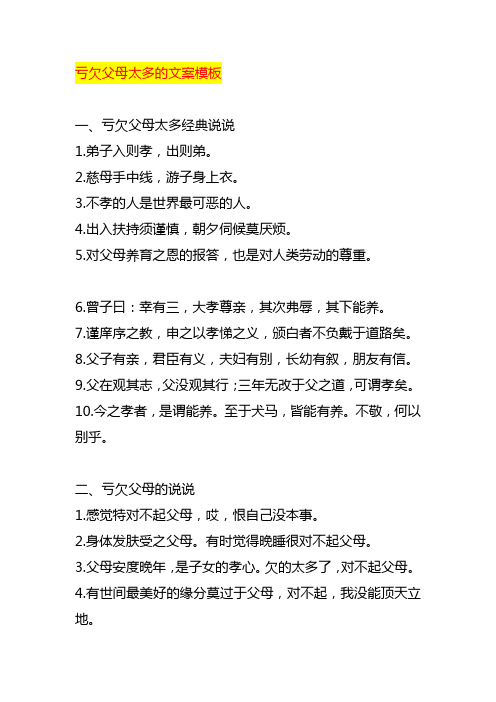 亏欠父母太多的文案模板

一、亏欠父母太多经典说说
1.弟子入则孝，出则弟。
2.慈母手中线，游子身上衣。
3.不孝的人是世界最可恶的人。
4.出入扶持须谨慎，朝夕伺候莫厌烦。
5.对父母养育之恩的报答，也是对人类劳动的尊重。

6.曾子曰：幸有三，大孝尊亲，其次弗辱，其下能养。
7.谨庠序之教，申之以孝悌之义，颁白者不负戴于道路矣。
8.父子有亲，君臣有义，夫妇有别，长幼有叙，朋友有信。
9.父在观其志，父没观其行；三年无改于父之道，可谓孝矣。
10.今之孝者，是谓能养。至于犬马，皆能有养。不敬，何以别乎。

二、亏欠父母的说说
1.感觉特对不起父母，哎，恨自己没本事。
2.身体发肤受之父母。有时觉得晚睡很对不起父母。
3.父母安度晚年，是子女的孝心。欠的太多了，对不起父母。
4.有世间最美好的缘分莫过于父母，对不起，我没能顶天立地。